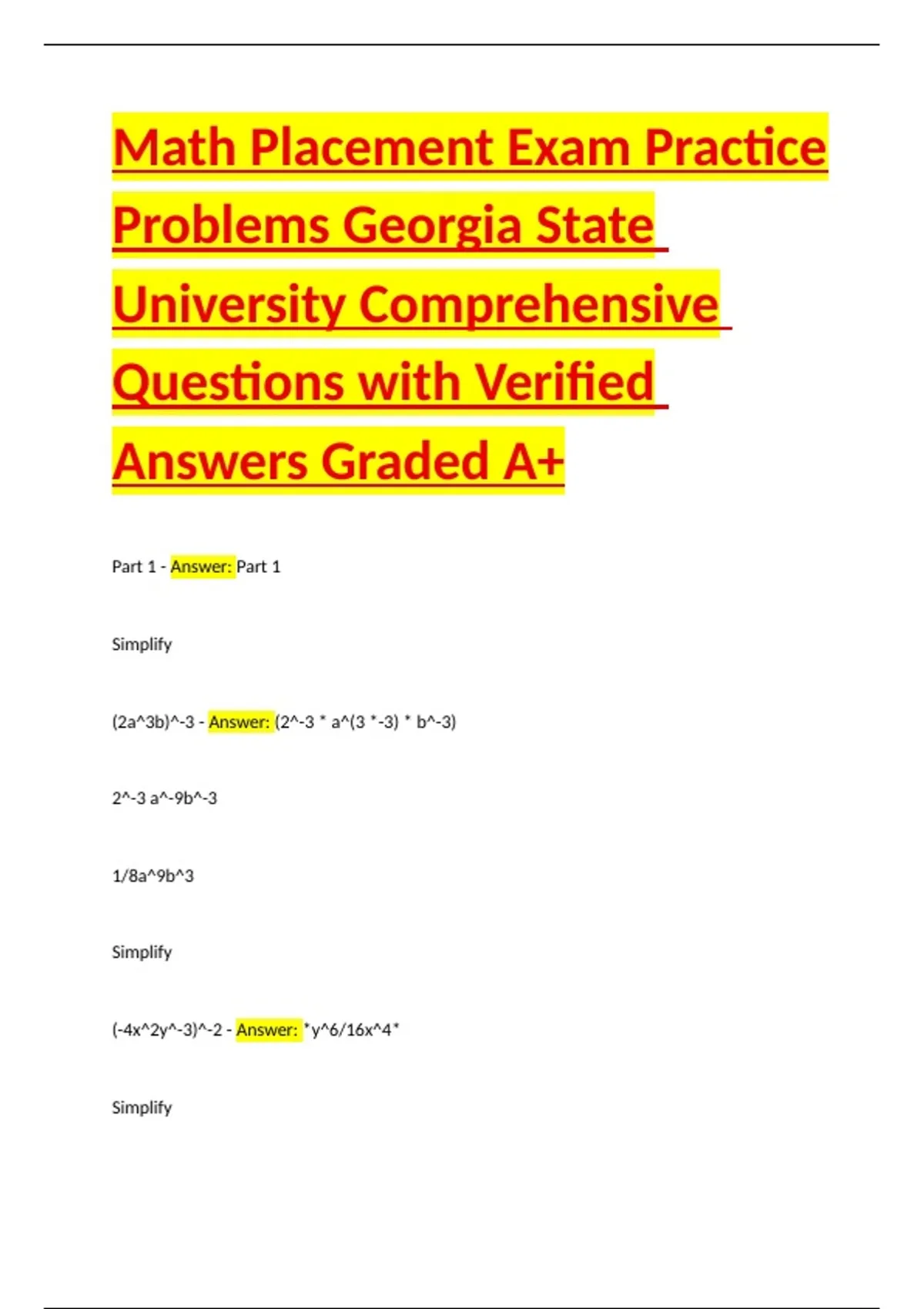 Math Placement Exam Practice Problems Georgia State University Comprehensive Questions with Verified Answers Graded A+

Part 1 - Answer: Part 1

Simplify

(2a^3b)^-3 - Answer: (2^-3 * a^(3 *-3) * b^-3)

2^-3 a^-9b^-3

1/8a^9b^3

Simplify

(-4x^2y^-3)^-2 - Answer: *y^6/16x^4*

Simplify